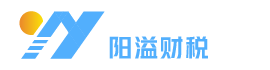 阳溢财税